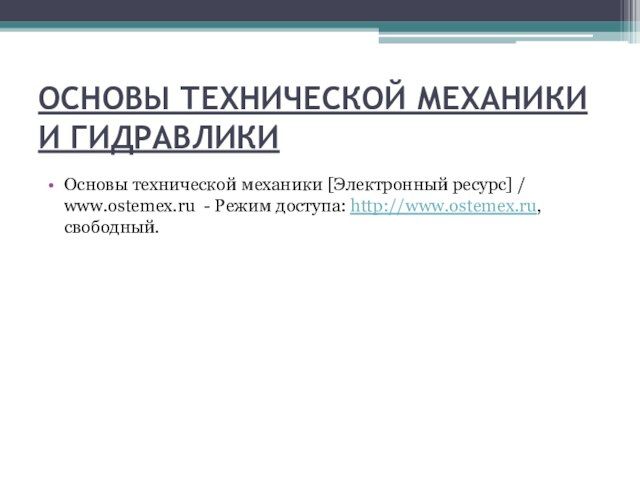 ОСНОВЫ ТЕХНИЧЕСКОЙ МЕХАНИКИ И ГИДРАВЛИКИ

• Основы технической механики [Электронный ресурс] / www.ostemex.ru - Режим доступа: http://www.ostemex.ru, свободный.